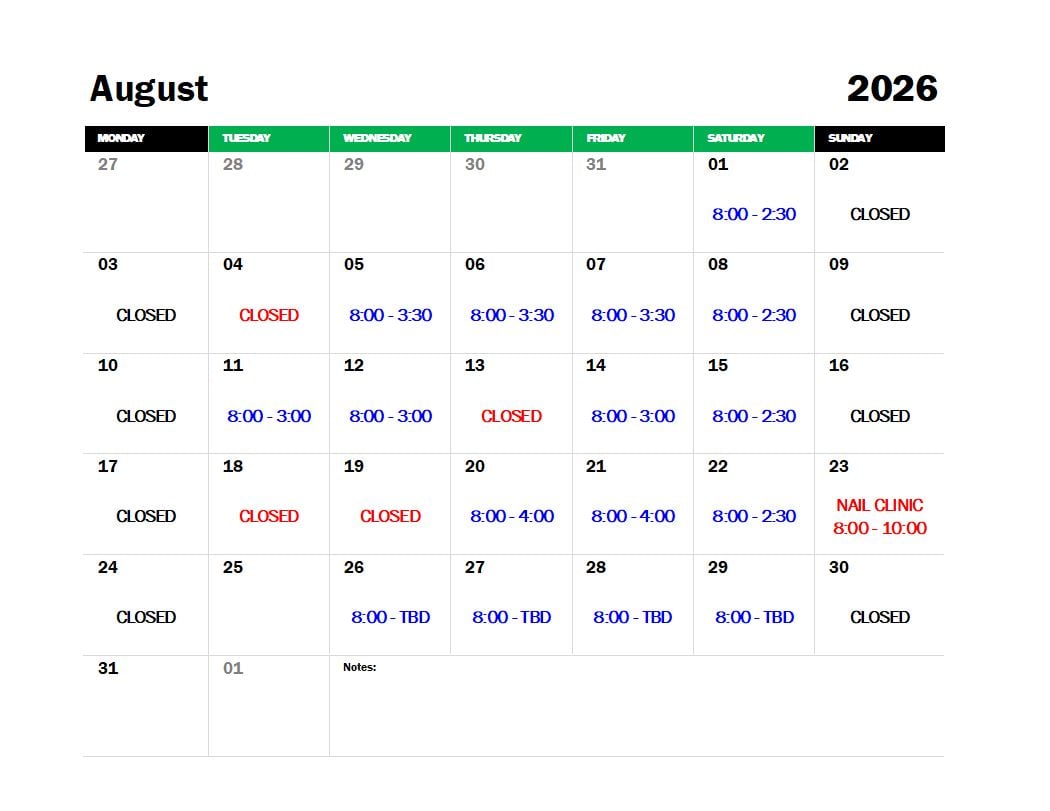 August 2026

| MONDAY | TUESDAY | WEDNESDAY | THURSDAY | FRIDAY | SATURDAY | SUNDAY |
|---|---|---|---|---|---|---|
| 27 | 28 | 29 | 30 | 31 | 01 8:00 - 2:30 | 02 CLOSED |
| 03 CLOSED | 04 CLOSED | 05 8:00 - 3:30 | 06 8:00 - 3:30 | 07 8:00 - 3:30 | 08 8:00 - 2:30 | 09 CLOSED |
| 10 CLOSED | 11 8:00 - 3:00 | 12 8:00 - 3:00 | 13 CLOSED | 14 8:00 - 3:00 | 15 8:00 - 2:30 | 16 CLOSED |
| 17 CLOSED | 18 CLOSED | 19 CLOSED | 20 8:00 - 4:00 | 21 8:00 - 4:00 | 22 8:00 - 2:30 | 23 NAIL CLINIC 8:00 - 10:00 |
| 24 CLOSED | 25 | 26 8:00 - TBD | 27 8:00 - TBD | 28 8:00 - TBD | 29 8:00 - TBD | 30 CLOSED |
| 31 | 01 | Notes: | | | | |